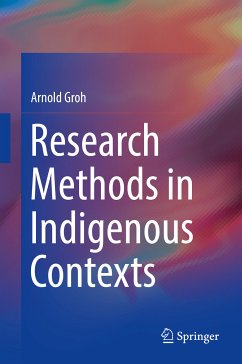 Arnold Groh

Research Methods in Indigenous Contexts

Springer